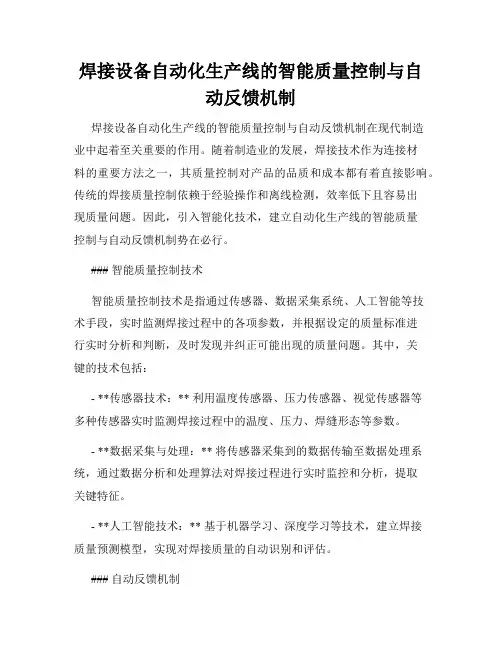 焊接设备自动化生产线的智能质量控制与自动反馈机制

焊接设备自动化生产线的智能质量控制与自动反馈机制在现代制造业中起着至关重要的作用。随着制造业的发展，焊接技术作为连接材料的重要方法之一，其质量控制对产品的品质和成本都有着直接影响。传统的焊接质量控制依赖于经验操作和离线检测，效率低下且容易出现质量问题。因此，引入智能化技术，建立自动化生产线的智能质量控制与自动反馈机制势在必行。

### 智能质量控制技术

智能质量控制技术是指通过传感器、数据采集系统、人工智能等技术手段，实时监测焊接过程中的各项参数，并根据设定的质量标准进行实时分析和判断，及时发现并纠正可能出现的质量问题。其中，关键的技术包括：

- **传感器技术：** 利用温度传感器、压力传感器、视觉传感器等多种传感器实时监测焊接过程中的温度、压力、焊缝形态等参数。

- **数据采集与处理：** 将传感器采集到的数据传输至数据处理系统，通过数据分析和处理算法对焊接过程进行实时监控和分析，提取关键特征。

- **人工智能技术：** 基于机器学习、深度学习等技术，建立焊接质量预测模型，实现对焊接质量的自动识别和评估。

### 自动反馈机制